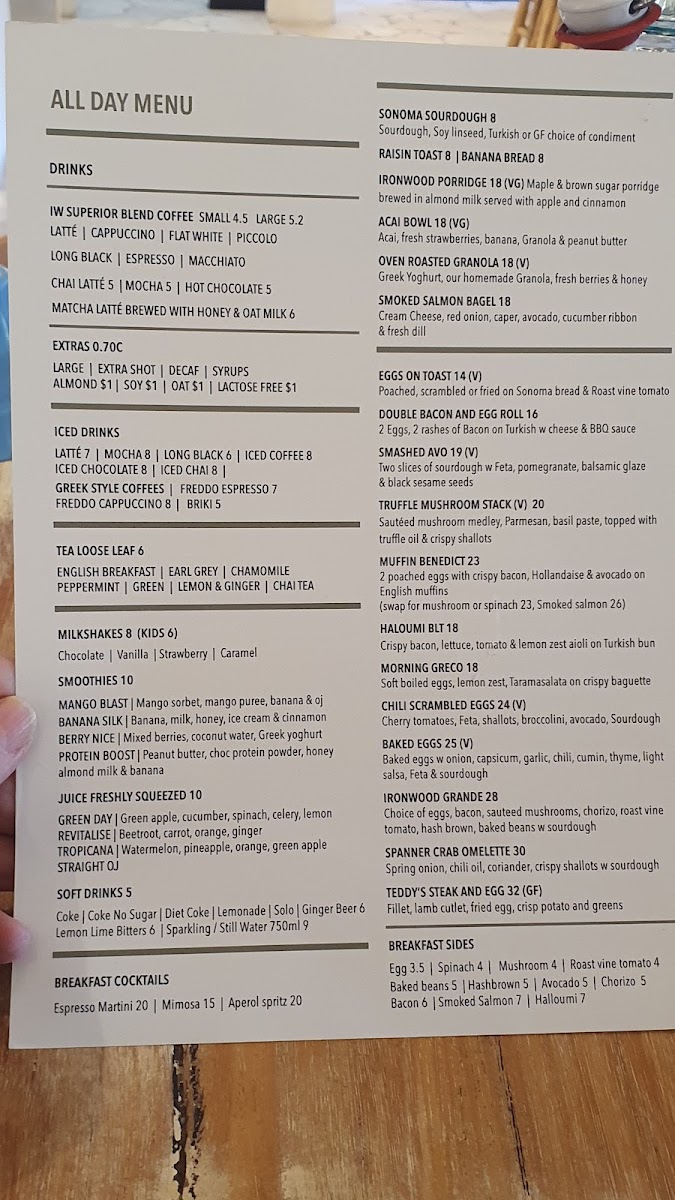 ALL DAY MENU

DRINKS

IW SUPERIOR BLEND COFFEE SMALL 4.5 LARGE 5.2
LATTÉ | CAPPUCCINO | FLAT WHITE | PICCOLO
LONG BLACK | ESPRESSO | MACCHIATO
CHAI LATTÉ 5 | MOCHA 5 | HOT CHOCOLATE 5
MATCHA LATTÉ BREWED WITH HONEY & OAT MILK 6

EXTRAS 0.70C
LARGE | EXTRA SHOT | DECAF | SYRUPS
ALMOND $1 | SOY $1 | OAT $1 | LACTOSE FREE $1

ICED DRINKS
LATTÉ 7 | MOCHA 8 | LONG BLACK 6 | ICED COFFEE 8
ICED CHOCOLATE 8 | ICED CHAI 8 |
GREEK STYLE COFFEES | FREDDO ESPRESSO 7
FREDDO CAPPUCCINO 8 | BRIKI 5

TEA LOOSE LEAF 6
ENGLISH BREAKFAST | EARL GREY | CHAMOMILE
PEPPERMINT | GREEN | LEMON & GINGER | CHAI TEA

MILKSHAKES 8 (KIDS 6)
Chocolate | Vanilla | Strawberry | Caramel

SMOOTHIES 10
MANGO BLAST | Mango sorbet, mango puree, banana & oj
BANANA SILK | Banana, milk, honey, ice cream & cinnamon
BERRY NICE | Mixed berries, coconut water, Greek yoghurt
PROTEIN BOOST | Peanut butter, choc protein powder, honey almond milk & banana

JUICE FRESHLY SQUEEZED 10
GREEN DAY | Green apple, cucumber, spinach, celery, lemon
REVITALISE | Beetroot, carrot, orange, ginger
TROPICANA | Watermelon, pineapple, orange, green apple
STRAIGHT OJ

SOFT DRINKS 5
Coke | Coke No Sugar | Diet Coke | Lemonade | Solo | Ginger Beer 6
Lemon Lime Bitters 6 | Sparkling / Still Water 750ml 9

BREAKFAST COCKTAILS
Espresso Martini 20 | Mimosa 15 | Aperol spritz 20

SONOMA SOURDOUGH 8
Sourdough, Soy linseed, Turkish or GF choice of condiment
RAISIN TOAST 8 | BANANA BREAD 8
IRONWOOD PORRIDGE 18 (VG) Maple & brown sugar porridge brewed in almond milk served with apple and cinnamon
ACAI BOWL 18 (VG)
Acai, fresh strawberries, banana, Granola & peanut butter
OVEN ROASTED GRANOLA 18 (V)
Greek Yoghurt, our homemade Granola, fresh berries & honey
SMOKED SALMON BAGEL 18
Cream Cheese, red onion, caper, avocado, cucumber ribbon & fresh dill

EGGS ON TOAST 14 (V)
Poached, scrambled or fried on Sonoma bread & Roast vine tomato
DOUBLE BACON AND EGG ROLL 16
2 Eggs, 2 rashes of Bacon on Turkish w cheese & BBQ sauce
SMASHED AVO 19 (V)
Two slices of sourdough w Feta, pomegranate, balsamic glaze & black sesame seeds
TRUFFLE MUSHROOM STACK (V) 20
Sautéed mushroom medley, Parmesan, basil paste, topped with truffle oil & crispy shallots
MUFFIN BENEDICT 23
2 poached eggs with crispy bacon, Hollandaise & avocado on English muffins
(swap for mushroom or spinach 23, Smoked salmon 26)
HALOUMI BLT 18
Crispy bacon, lettuce, tomato & lemon zest aioli on Turkish bun
MORNING GRECO 18
Soft boiled eggs, lemon zest, Taramasalata on crispy baguette
CHILI SCRAMBLED EGGS 24 (V)
Cherry tomatoes, Feta, shallots, broccolini, avocado, Sourdough
BAKED EGGS 25 (V)
Baked eggs w onion, capsicum, garlic, chili, cumin, thyme, light salsa, Feta & sourdough
IRONWOOD GRANDE 28
Choice of eggs, bacon, sauteed mushrooms, chorizo, roast vine tomato, hash brown, baked beans w sourdough
SPANNER CRAB OMELETTE 30
Spring onion, chili oil, coriander, crispy shallots w sourdough
TEDDY'S STEAK AND EGG 32 (GF)
Fillet, lamb cutlet, fried egg, crisp potato and greens

BREAKFAST SIDES
Egg 3.5 | Spinach 4 | Mushroom 4 | Roast vine tomato 4
Baked beans 5 | Hashbrown 5 | Avocado 5 | Chorizo 5
Bacon 6 | Smoked Salmon 7 | Halloumi 7